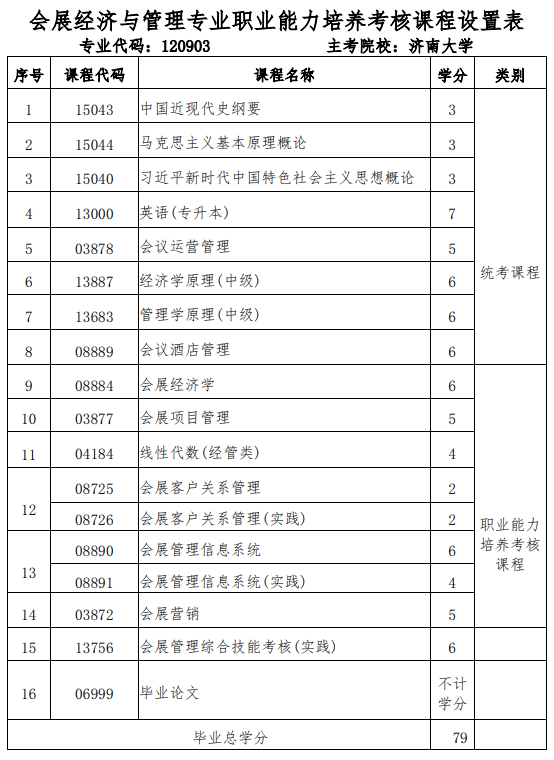 会展经济与管理专业职业能力培养考核课程设置表

专业代码：120903　　主考院校：济南大学

| 序号 | 课程代码 | 课程名称 | 学分 | 类别 |
|---|---|---|---|---|
| 1 | 15043 | 中国近现代史纲要 | 3 | 统考课程 |
| 2 | 15044 | 马克思主义基本原理概论 | 3 | |
| 3 | 15040 | 习近平新时代中国特色社会主义思想概论 | 3 | |
| 4 | 13000 | 英语(专升本) | 7 | |
| 5 | 03878 | 会议运营管理 | 5 | |
| 6 | 13887 | 经济学原理(中级) | 6 | |
| 7 | 13683 | 管理学原理(中级) | 6 | |
| 8 | 08889 | 会议酒店管理 | 6 | |
| 9 | 08884 | 会展经济学 | 6 | 职业能力培养考核课程 |
| 10 | 03877 | 会展项目管理 | 5 | |
| 11 | 04184 | 线性代数(经管类) | 4 | |
| 12 | 08725 | 会展客户关系管理 | 2 | |
| | 08726 | 会展客户关系管理(实践) | 2 | |
| 13 | 08890 | 会展管理信息系统 | 6 | |
| | 08891 | 会展管理信息系统(实践) | 4 | |
| 14 | 03872 | 会展营销 | 5 | |
| 15 | 13756 | 会展管理综合技能考核(实践) | 6 | |
| 16 | 06999 | 毕业论文 | 不计学分 | |
| 毕业总学分 | | | 79 | |